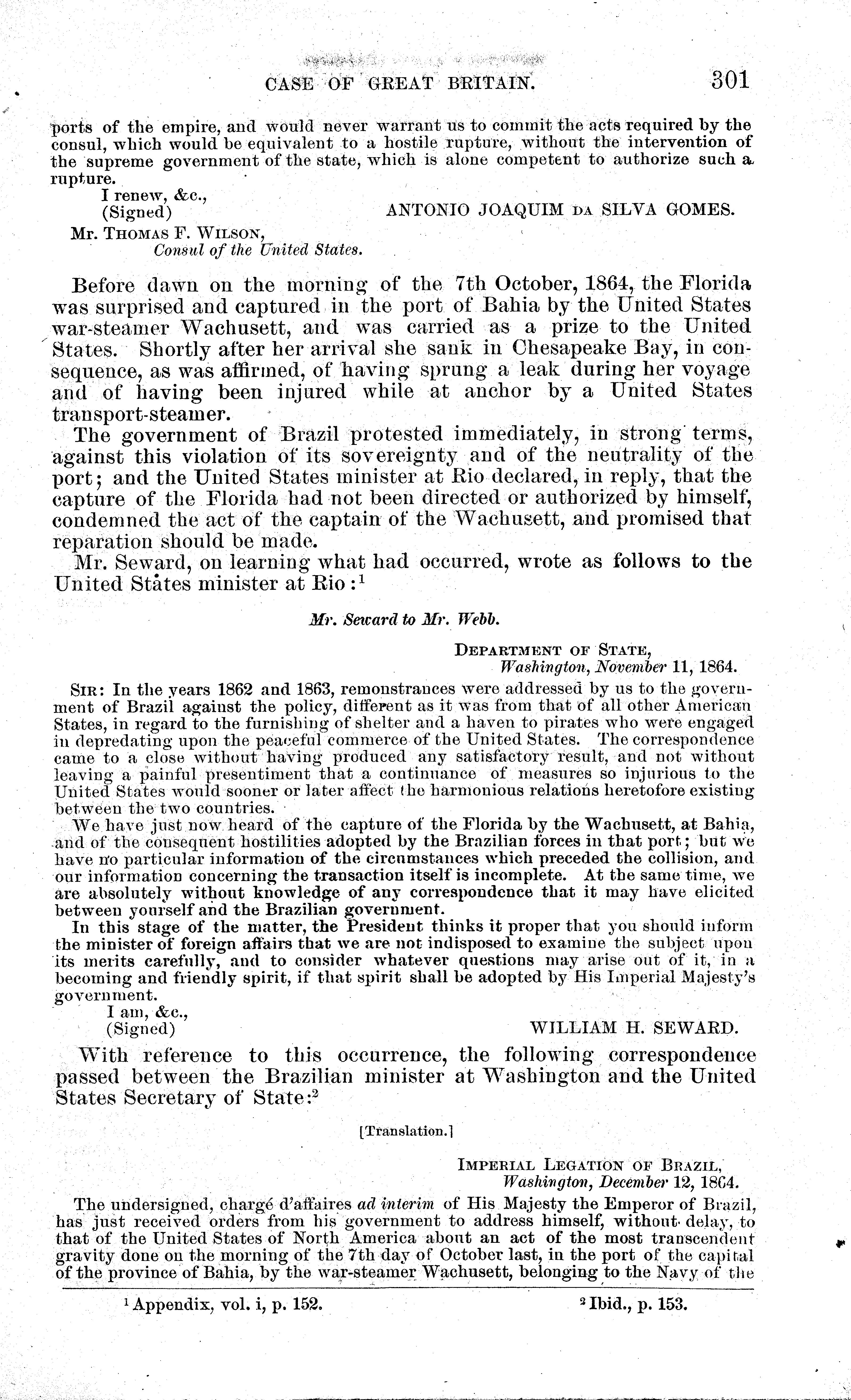 CASE OF GREAT BRITAIN. 301

ports of the empire, and would never warrant us to commit the acts required by the consul, which would be equivalent to a hostile rupture, without the intervention of the supreme government of the state, which is alone competent to authorize such a rupture.

I renew, &c.,
(Signed) ANTONIO JOAQUIM DA SILVA GOMES.

Mr. THOMAS F. WILSON,
Consul of the United States.

Before dawn on the morning of the 7th October, 1864, the Florida was surprised and captured in the port of Bahia by the United States war-steamer Wachusett, and was carried as a prize to the United States. Shortly after her arrival she sank in Chesapeake Bay, in consequence, as was affirmed, of having sprung a leak during her voyage and of having been injured while at anchor by a United States transport-steamer.

The government of Brazil protested immediately, in strong terms, against this violation of its sovereignty and of the neutrality of the port; and the United States minister at Rio declared, in reply, that the capture of the Florida had not been directed or authorized by himself, condemned the act of the captain of the Wachusett, and promised that reparation should be made.

Mr. Seward, on learning what had occurred, wrote as follows to the United States minister at Rio:$^1$

Mr. Seward to Mr. Webb.

DEPARTMENT OF STATE,
Washington, November 11, 1864.

SIR: In the years 1862 and 1863, remonstrances were addressed by us to the government of Brazil against the policy, different as it was from that of all other American States, in regard to the furnishing of shelter and a haven to pirates who were engaged in depredating upon the peaceful commerce of the United States. The correspondence came to a close without having produced any satisfactory result, and not without leaving a painful presentiment that a continuance of measures so injurious to the United States would sooner or later affect the harmonious relations heretofore existing between the two countries.

We have just now heard of the capture of the Florida by the Wachusett, at Bahia, and of the consequent hostilities adopted by the Brazilian forces in that port; but we have no particular information of the circumstances which preceded the collision, and our information concerning the transaction itself is incomplete. At the same time, we are absolutely without knowledge of any correspondence that it may have elicited between yourself and the Brazilian government.

In this stage of the matter, the President thinks it proper that you should inform the minister of foreign affairs that we are not indisposed to examine the subject upon its merits carefully, and to consider whatever questions may arise out of it, in a becoming and friendly spirit, if that spirit shall be adopted by His Imperial Majesty's government.

I am, &c.,
(Signed) WILLIAM H. SEWARD.

With reference to this occurrence, the following correspondence passed between the Brazilian minister at Washington and the United States Secretary of State:$^2$

[Translation.]

IMPERIAL LEGATION OF BRAZIL,
Washington, December 12, 1864.

The undersigned, chargé d'affaires ad interim of His Majesty the Emperor of Brazil, has just received orders from his government to address himself, without delay, to that of the United States of North America about an act of the most transcendent gravity done on the morning of the 7th day of October last, in the port of the capital of the province of Bahia, by the war-steamer Wachusett, belonging to the Navy of the

$^1$ Appendix, vol. i, p. 152. $^2$ Ibid., p. 153.